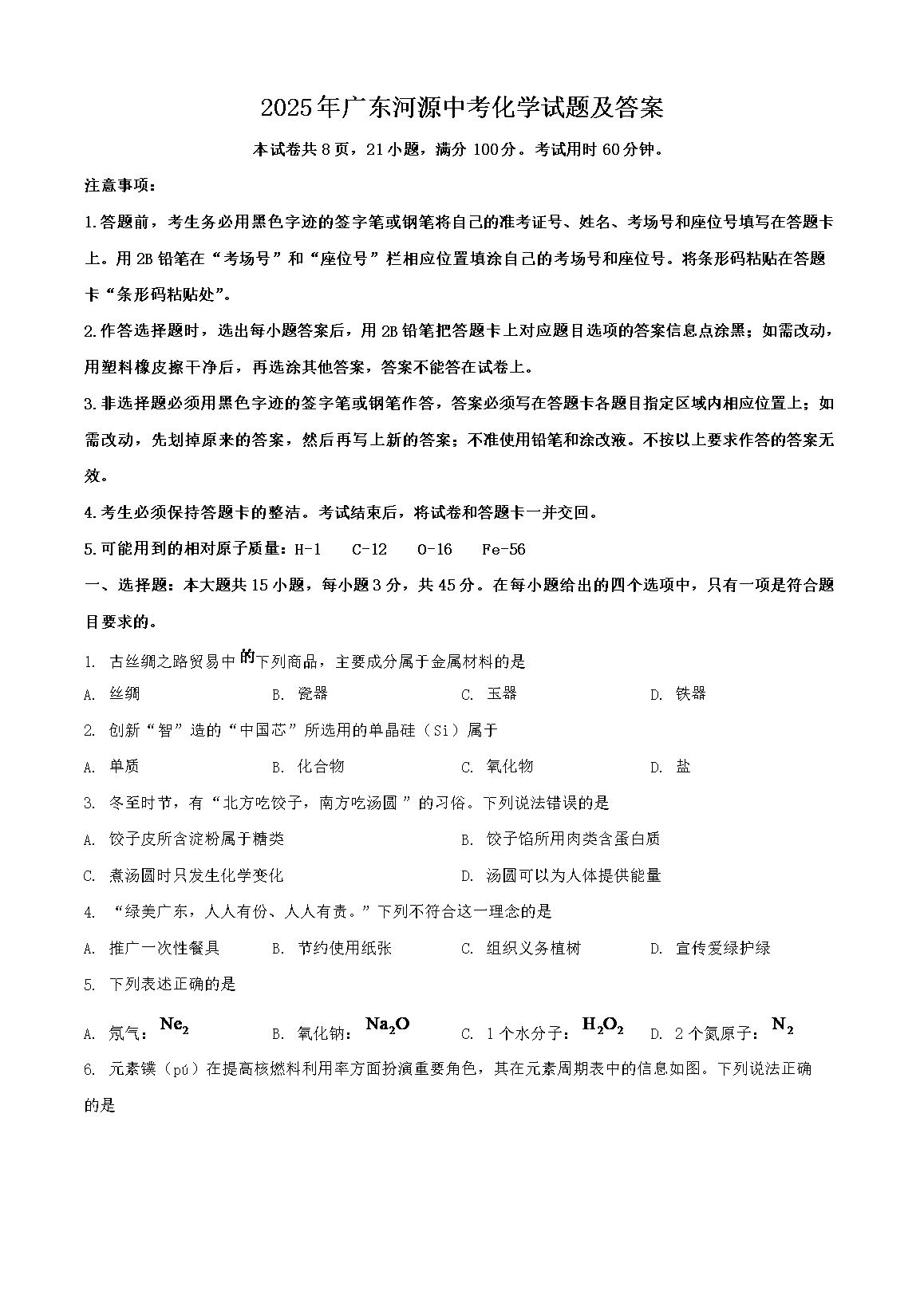 2025年广东河源中考化学试题及答案

本试卷共8页，21小题，满分100分。考试用时60分钟。

注意事项：

1.答题前，考生务必用黑色字迹的签字笔或钢笔将自己的准考证号、姓名、考场号和座位号填写在答题卡上。用2B铅笔在“考场号”和“座位号”栏相应位置填涂自己的考场号和座位号。将条形码粘贴在答题卡“条形码粘贴处”。

2.作答选择题时，选出每小题答案后，用2B铅笔把答题卡上对应题目选项的答案信息点涂黑；如需改动，用塑料橡皮擦干净后，再选涂其他答案，答案不能答在试卷上。

3.非选择题必须用黑色字迹的签字笔或钢笔作答，答案必须写在答题卡各题目指定区域内相应位置上；如需改动，先划掉原来的答案，然后再写上新的答案；不准使用铅笔和涂改液。不按以上要求作答的答案无效。

4.考生必须保持答题卡的整洁。考试结束后，将试卷和答题卡一并交回。

5.可能用到的相对原子质量：H-1　C-12　O-16　Fe-56

一、选择题：本大题共15小题，每小题3分，共45分。在每小题给出的四个选项中，只有一项是符合题目要求的。

1. 古丝绸之路贸易中的下列商品，主要成分属于金属材料的是

A. 丝绸　B. 瓷器　C. 玉器　D. 铁器

2. 创新“智”造的“中国芯”所选用的单晶硅（Si）属于

A. 单质　B. 化合物　C. 氧化物　D. 盐

3. 冬至时节，有“北方吃饺子，南方吃汤圆”的习俗。下列说法错误的是

A. 饺子皮所含淀粉属于糖类　B. 饺子馅所用肉类含蛋白质

C. 煮汤圆时只发生化学变化　D. 汤圆可以为人体提供能量

4. “绿美广东，人人有份、人人有责。”下列不符合这一理念的是

A. 推广一次性餐具　B. 节约使用纸张　C. 组织义务植树　D. 宣传爱绿护绿

5. 下列表述正确的是

A. 氖气：$Ne_2$　B. 氧化钠：$Na_2O$　C. 1个水分子：$H_2O_2$　D. 2个氮原子：$N_2$

6. 元素镤（pú）在提高核燃料利用率方面扮演重要角色，其在元素周期表中的信息如图。下列说法正确的是